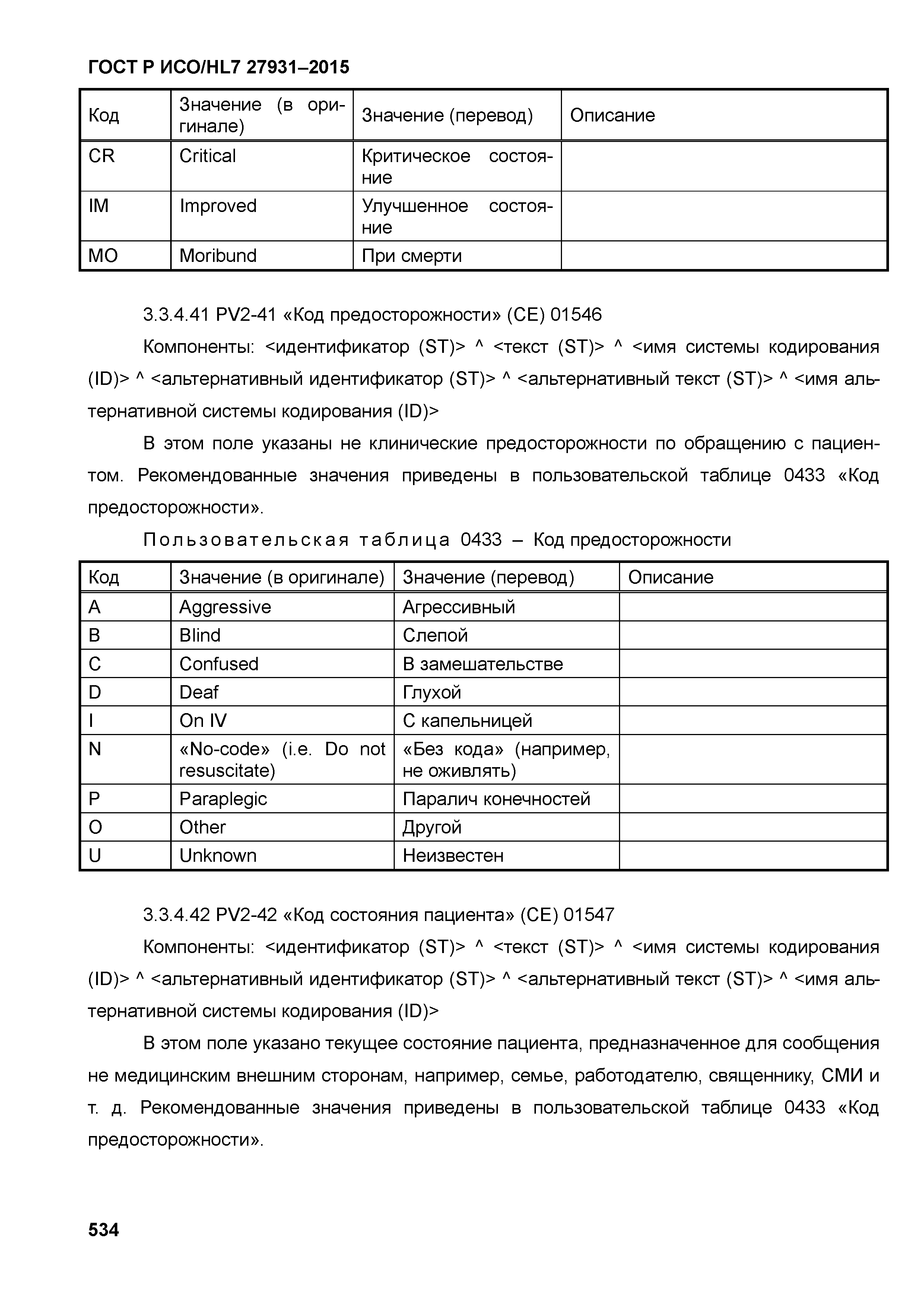 ГОСТ Р ИСО/HL7 27931–2015

| Код | Значение (в оригинале) | Значение (перевод) | Описание |
|---|---|---|---|
| CR | Critical | Критическое состояние | |
| IM | Improved | Улучшенное состояние | |
| MO | Moribund | При смерти | |

3.3.4.41 PV2-41 «Код предосторожности» (CE) 01546

Компоненты: <идентификатор (ST)> ^ <текст (ST)> ^ <имя системы кодирования (ID)> ^ <альтернативный идентификатор (ST)> ^ <альтернативный текст (ST)> ^ <имя альтернативной системы кодирования (ID)>

В этом поле указаны не клинические предосторожности по обращению с пациентом. Рекомендованные значения приведены в пользовательской таблице 0433 «Код предосторожности».

Пользовательская таблица 0433 – Код предосторожности

| Код | Значение (в оригинале) | Значение (перевод) | Описание |
|---|---|---|---|
| A | Aggressive | Агрессивный | |
| B | Blind | Слепой | |
| C | Confused | В замешательстве | |
| D | Deaf | Глухой | |
| I | On IV | С капельницей | |
| N | «No-code» (i.e. Do not resuscitate) | «Без кода» (например, не оживлять) | |
| P | Paraplegic | Паралич конечностей | |
| O | Other | Другой | |
| U | Unknown | Неизвестен | |

3.3.4.42 PV2-42 «Код состояния пациента» (CE) 01547

Компоненты: <идентификатор (ST)> ^ <текст (ST)> ^ <имя системы кодирования (ID)> ^ <альтернативный идентификатор (ST)> ^ <альтернативный текст (ST)> ^ <имя альтернативной системы кодирования (ID)>

В этом поле указано текущее состояние пациента, предназначенное для сообщения не медицинским внешним сторонам, например, семье, работодателю, священнику, СМИ и т. д. Рекомендованные значения приведены в пользовательской таблице 0433 «Код предосторожности».

534